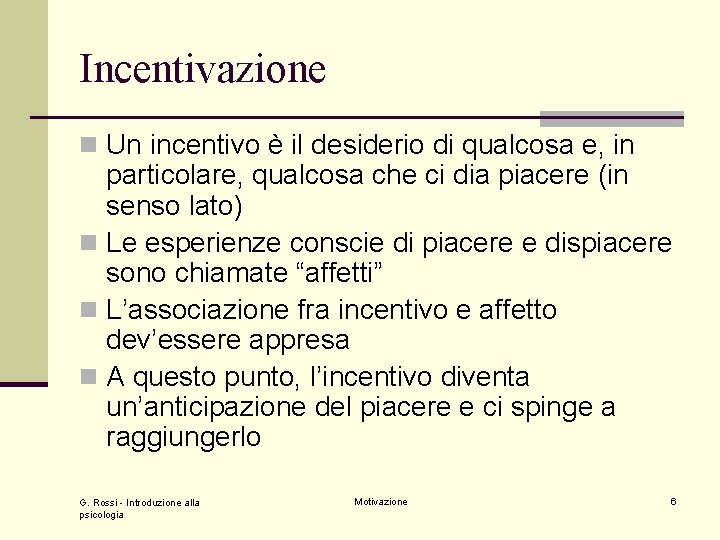 Incentivazione

Un incentivo è il desiderio di qualcosa e, in particolare, qualcosa che ci dia piacere (in senso lato)

Le esperienze conscie di piacere e dispiacere sono chiamate “affetti”

L’associazione fra incentivo e affetto dev’essere appresa

A questo punto, l’incentivo diventa un’anticipazione del piacere e ci spinge a raggiungerlo

G. Rossi - Introduzione alla psicologia

Motivazione

6